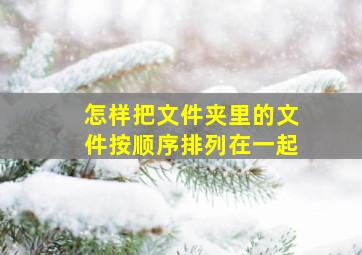 怎样把文件夹里的文件按顺序排列在一起